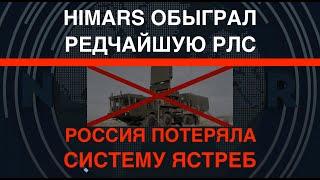 HIMARS ОБЫГРАЛ РЕДЧАЙШУЮ РЛС

РОССИЯ ПОТЕРЯЛА СИСТЕМУ ЯСТРЕБ